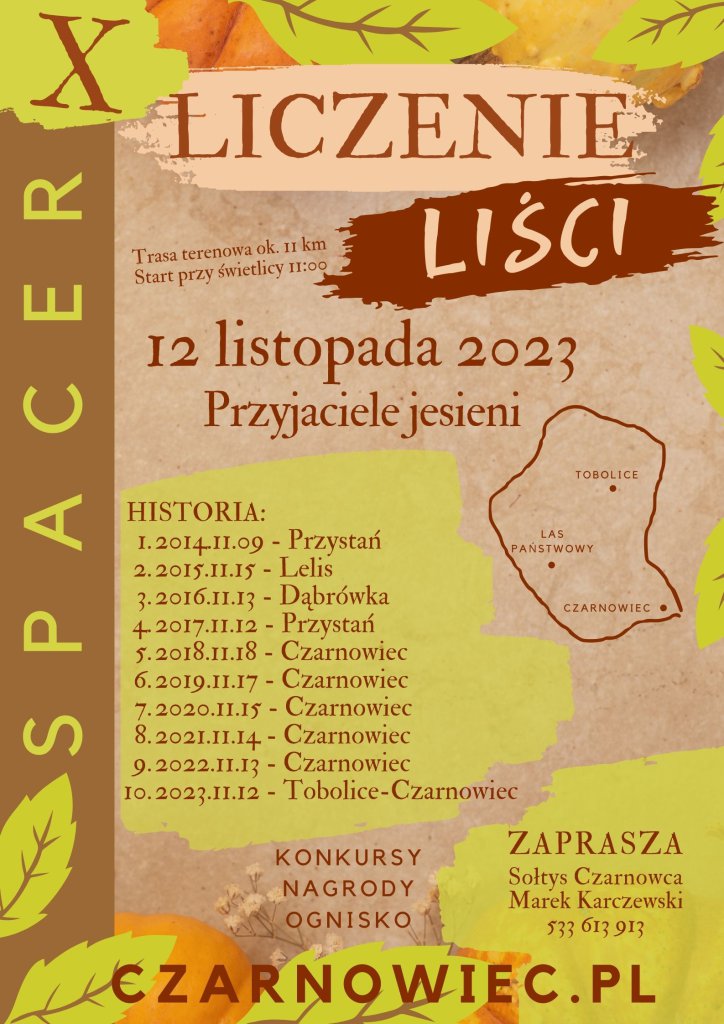 X

SPACER

LICZENIE

LIŚCI

Trasa terenowa ok. 11 km
Start przy świetlicy 11:00

12 listopada 2023
Przyjaciele jesieni

TOBOLICE
LAS PAŃSTWOWY
CZARNOWIEC

HISTORIA:
1.2014.11.09 - Przystań
2.2015.11.15 - Lelis
3.2016.11.13 - Dąbrówka
4.2017.11.12 - Przystań
5.2018.11.18 - Czarnowiec
6.2019.11.17 - Czarnowiec
7.2020.11.15 - Czarnowiec
8.2021.11.14 - Czarnowiec
9.2022.11.13 - Czarnowiec
10.2023.11.12 - Tobolice-Czarnowiec

KONKURSY
NAGRODY
OGNISKO

ZAPRASZA
Sołtys Czarnowca
Marek Karczewski
533 613 913

CZARNOWIEC.PL